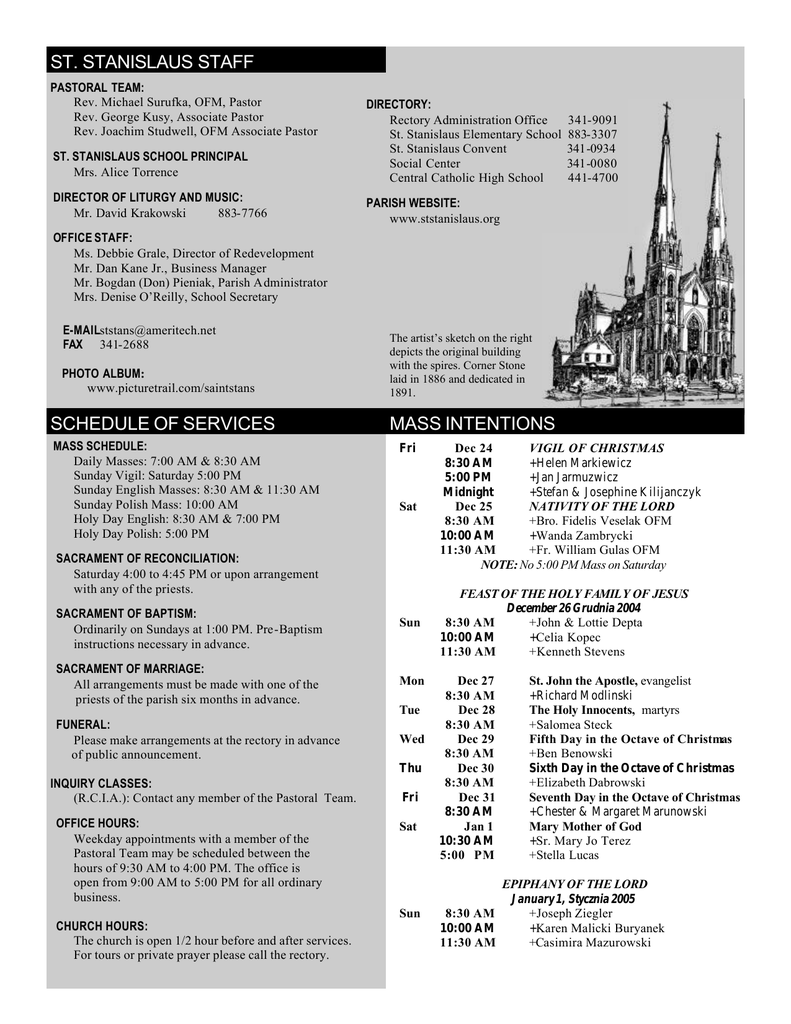 ST. STANISLAUS STAFF

PASTORAL TEAM:
Rev. Michael Surufka, OFM, Pastor
Rev. George Kusy, Associate Pastor
Rev. Joachim Studwell, OFM Associate Pastor

ST. STANISLAUS SCHOOL PRINCIPAL
Mrs. Alice Torrence

DIRECTOR OF LITURGY AND MUSIC:
Mr. David Krakowski 883-7766

OFFICE STAFF:
Ms. Debbie Grale, Director of Redevelopment
Mr. Dan Kane Jr., Business Manager
Mr. Bogdan (Don) Pieniak, Parish Administrator
Mrs. Denise O'Reilly, School Secretary

E-MAILststans@ameritech.net
FAX 341-2688

PHOTO ALBUM:
www.picturetrail.com/saintstans

DIRECTORY:
Rectory Administration Office 341-9091
St. Stanislaus Elementary School 883-3307
St. Stanislaus Convent 341-0934
Social Center 341-0080
Central Catholic High School 441-4700

PARISH WEBSITE:
www.ststanislaus.org

The artist's sketch on the right depicts the original building with the spires. Corner Stone laid in 1886 and dedicated in 1891.

SCHEDULE OF SERVICES

MASS SCHEDULE:
Daily Masses: 7:00 AM & 8:30 AM
Sunday Vigil: Saturday 5:00 PM
Sunday English Masses: 8:30 AM & 11:30 AM
Sunday Polish Mass: 10:00 AM
Holy Day English: 8:30 AM & 7:00 PM
Holy Day Polish: 5:00 PM

SACRAMENT OF RECONCILIATION:
Saturday 4:00 to 4:45 PM or upon arrangement with any of the priests.

SACRAMENT OF BAPTISM:
Ordinarily on Sundays at 1:00 PM. Pre-Baptism instructions necessary in advance.

SACRAMENT OF MARRIAGE:
All arrangements must be made with one of the priests of the parish six months in advance.

FUNERAL:
Please make arrangements at the rectory in advance of public announcement.

INQUIRY CLASSES:
(R.C.I.A.): Contact any member of the Pastoral Team.

OFFICE HOURS:
Weekday appointments with a member of the Pastoral Team may be scheduled between the hours of 9:30 AM to 4:00 PM. The office is open from 9:00 AM to 5:00 PM for all ordinary business.

CHURCH HOURS:
The church is open 1/2 hour before and after services. For tours or private prayer please call the rectory.

MASS INTENTIONS

Fri Dec 24 VIGIL OF CHRISTMAS
8:30 AM +Helen Markiewicz
5:00 PM +Jan Jarmuzwicz
Midnight +Stefan & Josephine Kilijanczyk
Sat Dec 25 NATIVITY OF THE LORD
8:30 AM +Bro. Fidelis Veselak OFM
10:00 AM +Wanda Zambrycki
11:30 AM +Fr. William Gulas OFM
NOTE: No 5:00 PM Mass on Saturday

FEAST OF THE HOLY FAMILY OF JESUS
December 26 Grudnia 2004
Sun 8:30 AM +John & Lottie Depta
10:00 AM +Celia Kopec
11:30 AM +Kenneth Stevens

Mon Dec 27 St. John the Apostle, evangelist
8:30 AM +Richard Modlinski
Tue Dec 28 The Holy Innocents, martyrs
8:30 AM +Salomea Steck
Wed Dec 29 Fifth Day in the Octave of Christmas
8:30 AM +Ben Benowski
Thu Dec 30 Sixth Day in the Octave of Christmas
8:30 AM +Elizabeth Dabrowski
Fri Dec 31 Seventh Day in the Octave of Christmas
8:30 AM +Chester & Margaret Marunowski
Sat Jan 1 Mary Mother of God
10:30 AM +Sr. Mary Jo Terez
5:00 PM +Stella Lucas

EPIPHANY OF THE LORD
January 1, Stycznia 2005
Sun 8:30 AM +Joseph Ziegler
10:00 AM +Karen Malicki Buryanek
11:30 AM +Casimira Mazurowski